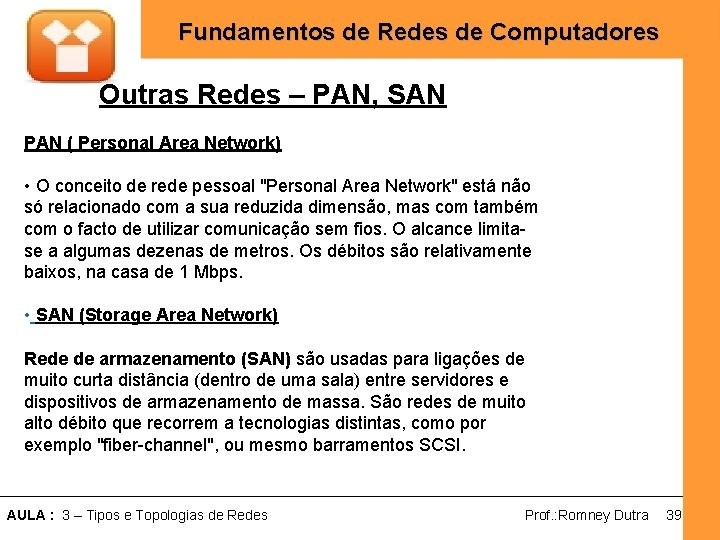 Fundamentos de Redes de Computadores

Outras Redes – PAN, SAN

PAN ( Personal Area Network)

• O conceito de rede pessoal "Personal Area Network" está não só relacionado com a sua reduzida dimensão, mas com também com o facto de utilizar comunicação sem fios. O alcance limita-se a algumas dezenas de metros. Os débitos são relativamente baixos, na casa de 1 Mbps.

• SAN (Storage Area Network)

Rede de armazenamento (SAN) são usadas para ligações de muito curta distância (dentro de uma sala) entre servidores e dispositivos de armazenamento de massa. São redes de muito alto débito que recorrem a tecnologias distintas, como por exemplo "fiber-channel", ou mesmo barramentos SCSI.

AULA : 3 – Tipos e Topologias de Redes Prof.:Romney Dutra 39